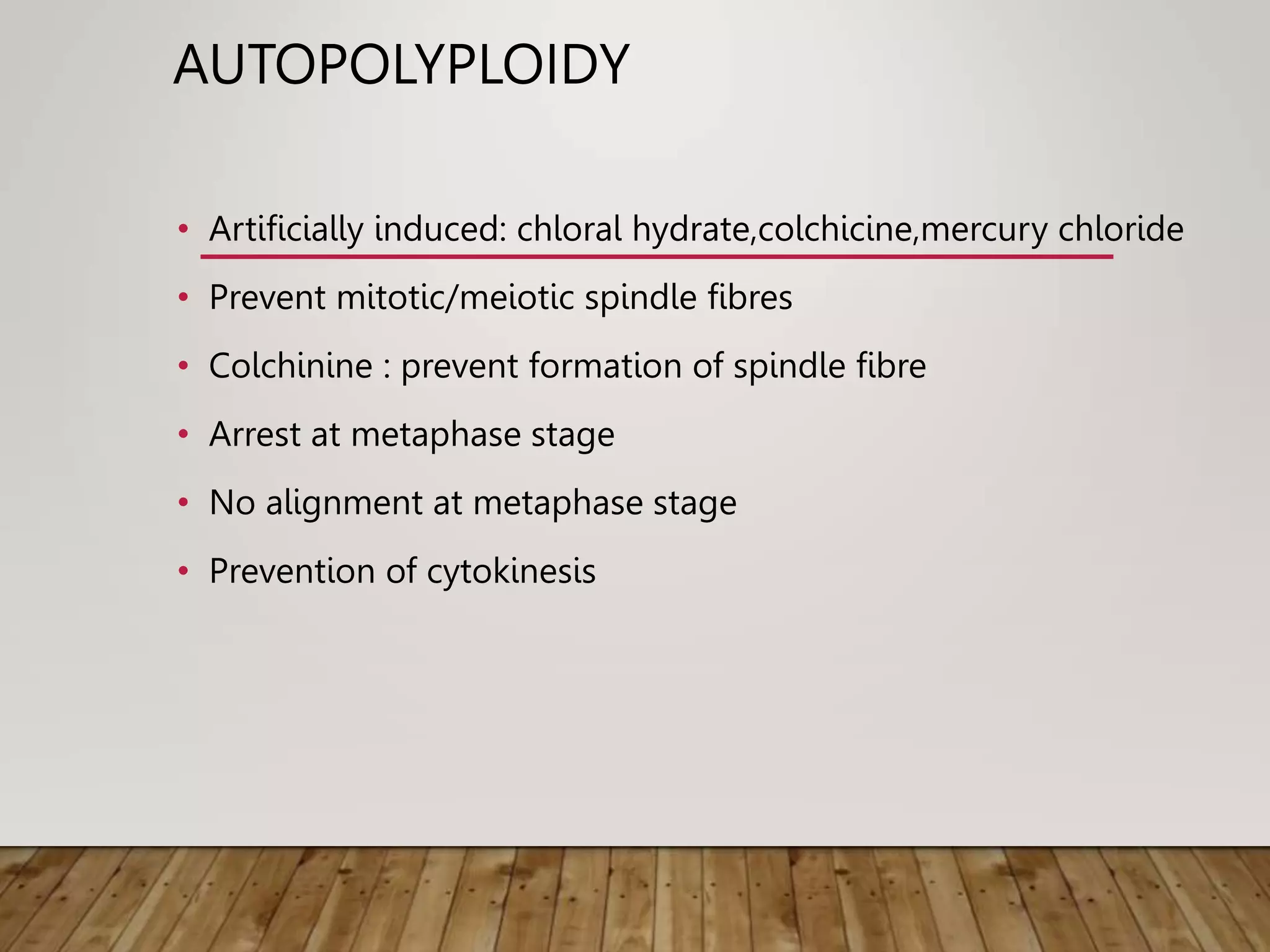 AUTOPOLYPLOIDY

• Artificially induced: chloral hydrate,colchicine,mercury chloride
• Prevent mitotic/meiotic spindle fibres
• Colchinine : prevent formation of spindle fibre
• Arrest at metaphase stage
• No alignment at metaphase stage
• Prevention of cytokinesis